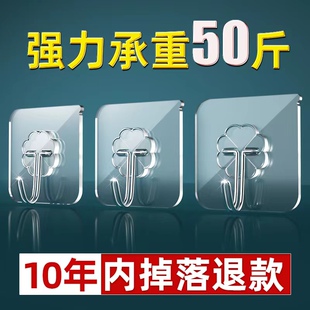 强力承重50斤

10年内掉落退款